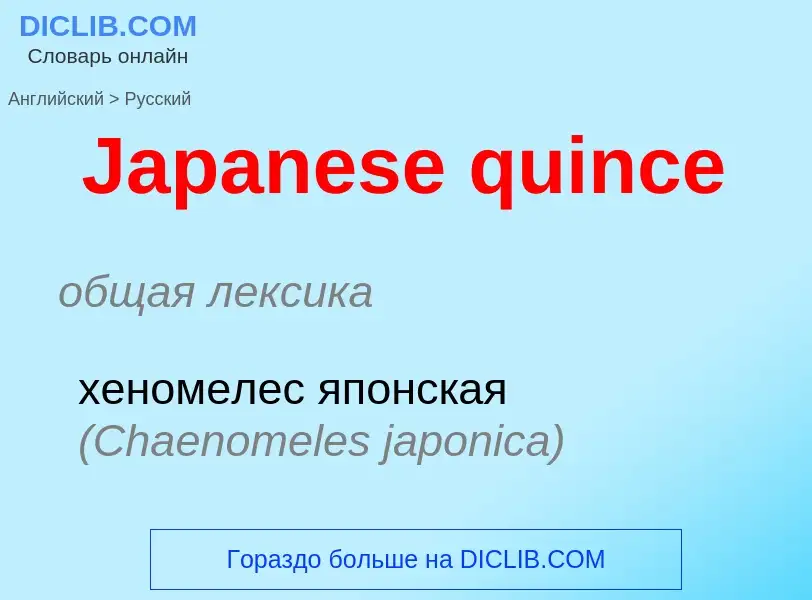 DICLIB.COM
Словарь онлайн

Английский > Русский

Japanese quince

общая лексика

хеномелес японская (Chaenomeles japonica)

Гораздо больше на DICLIB.COM